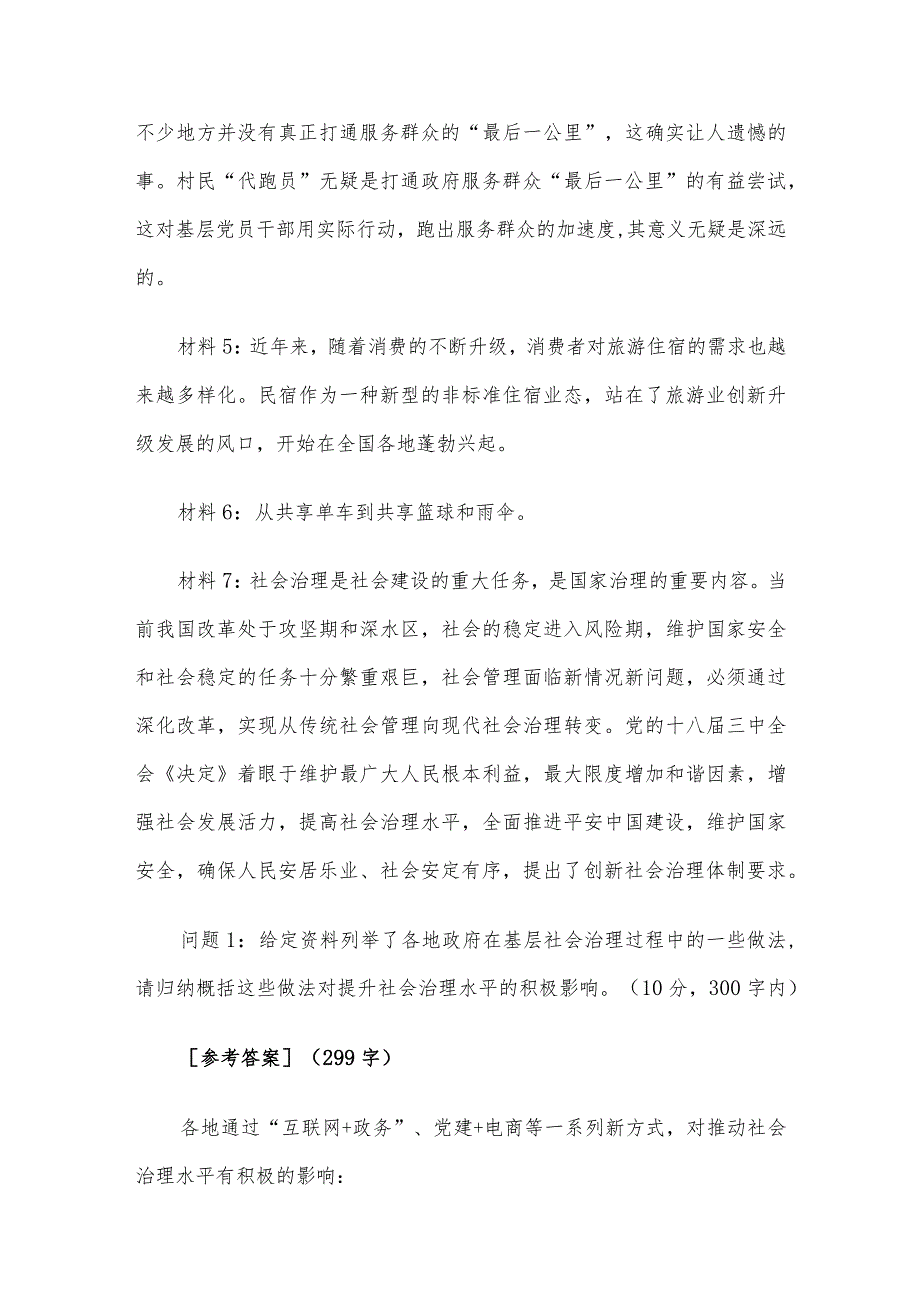 不少地方并没有真正打通服务群众的“最后一公里”，这确实让人遗憾的事。村民“代跑员”无疑是打通政府服务群众“最后一公里”的有益尝试，这对基层党员干部用实际行动，跑出服务群众的加速度,其意义无疑是深远的。

材料5：近年来，随着消费的不断升级，消费者对旅游住宿的需求也越来越多样化。民宿作为一种新型的非标准住宿业态，站在了旅游业创新升级发展的风口，开始在全国各地蓬勃兴起。

材料6：从共享单车到共享篮球和雨伞。

材料7：社会治理是社会建设的重大任务，是国家治理的重要内容。当前我国改革处于攻坚期和深水区，社会的稳定进入风险期，维护国家安全和社会稳定的任务十分繁重艰巨，社会管理面临新情况新问题，必须通过深化改革，实现从传统社会管理向现代社会治理转变。党的十八届三中全会《决定》着眼于维护最广大人民根本利益，最大限度增加和谐因素，增强社会发展活力，提高社会治理水平，全面推进平安中国建设，维护国家安全，确保人民安居乐业、社会安定有序，提出了创新社会治理体制要求。

问题1：给定资料列举了各地政府在基层社会治理过程中的一些做法，请归纳概括这些做法对提升社会治理水平的积极影响。（10分，300字内）

［参考答案］（299字）

各地通过“互联网+政务”、党建+电商等一系列新方式，对推动社会治理水平有积极的影响：